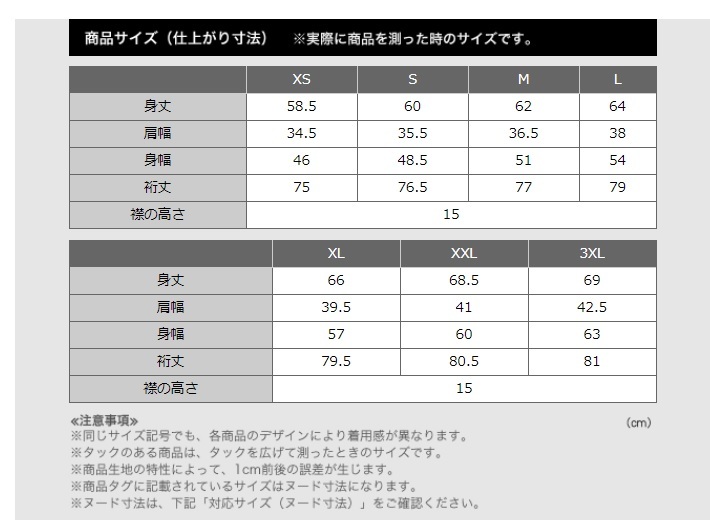 商品サイズ（仕上がり寸法）　※実際に商品を測った時のサイズです。

| | XS | S | M | L |
|---|---|---|---|---|
| 身丈 | 58.5 | 60 | 62 | 64 |
| 肩幅 | 34.5 | 35.5 | 36.5 | 38 |
| 身幅 | 46 | 48.5 | 51 | 54 |
| 裄丈 | 75 | 76.5 | 77 | 79 |
| 襟の高さ | 15 | | | |

| | XL | XXL | 3XL |
|---|---|---|---|
| 身丈 | 66 | 68.5 | 69 |
| 肩幅 | 39.5 | 41 | 42.5 |
| 身幅 | 57 | 60 | 63 |
| 裄丈 | 79.5 | 80.5 | 81 |
| 襟の高さ | 15 | | |

«注意事項»
(cm)
※同じサイズ記号でも、各商品のデザインにより着用感が異なります。
※タックのある商品は、タックを広げて測ったときのサイズです。
※商品生地の特性によって、1cm前後の誤差が生じます。
※商品タグに記載されているサイズはヌード寸法になります。
※ヌード寸法は、下記「対応サイズ（ヌード寸法）」をご確認ください。